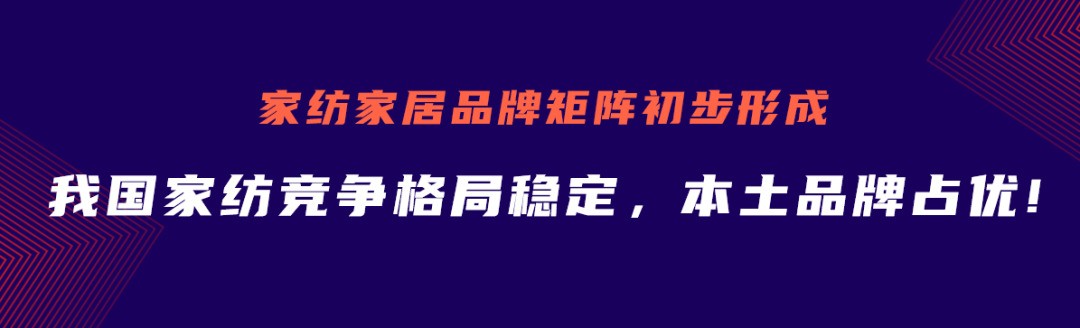 家纺家居品牌矩阵初步形成

我国家纺竞争格局稳定，本土品牌占优！